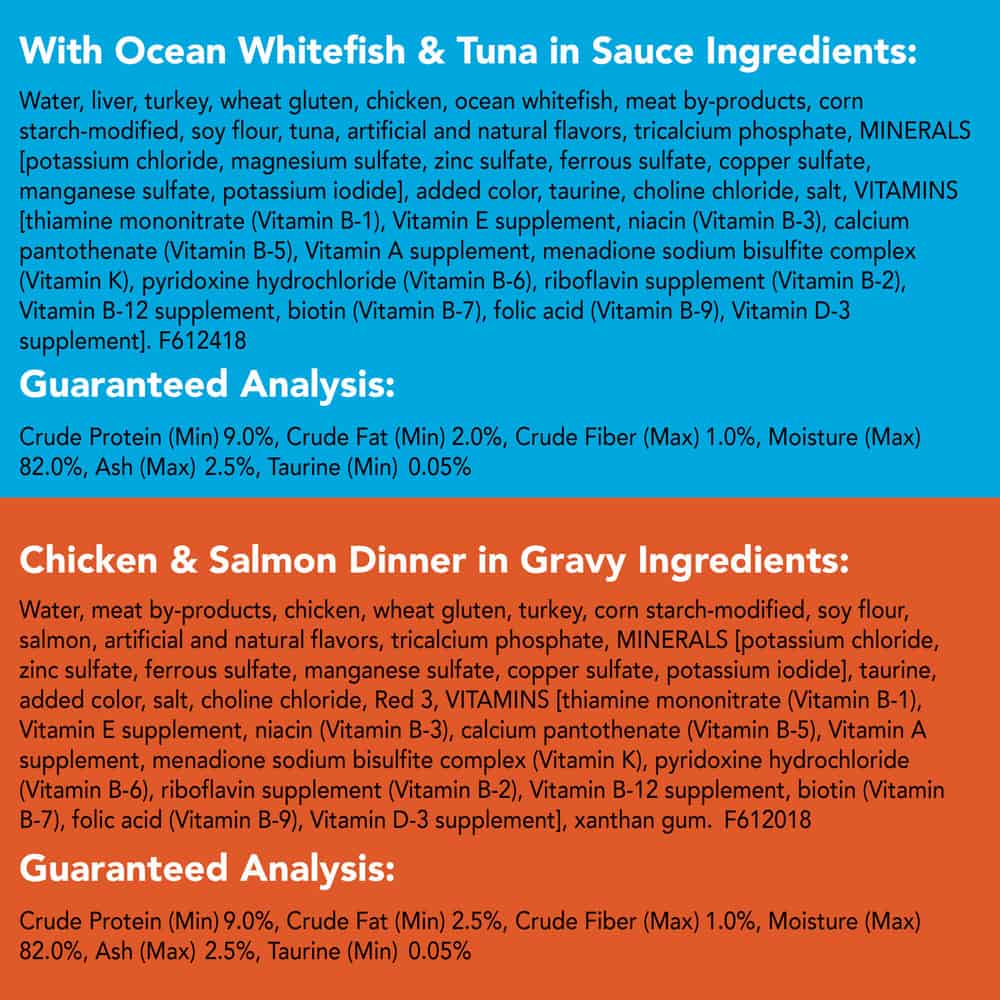 With Ocean Whitefish & Tuna in Sauce Ingredients:

Water, liver, turkey, wheat gluten, chicken, ocean whitefish, meat by-products, corn starch-modified, soy flour, tuna, artificial and natural flavors, tricalcium phosphate, MINERALS [potassium chloride, magnesium sulfate, zinc sulfate, ferrous sulfate, copper sulfate, manganese sulfate, potassium iodide], added color, taurine, choline chloride, salt, VITAMINS [thiamine mononitrate (Vitamin B-1), Vitamin E supplement, niacin (Vitamin B-3), calcium pantothenate (Vitamin B-5), Vitamin A supplement, menadione sodium bisulfite complex (Vitamin K), pyridoxine hydrochloride (Vitamin B-6), riboflavin supplement (Vitamin B-2), Vitamin B-12 supplement, biotin (Vitamin B-7), folic acid (Vitamin B-9), Vitamin D-3 supplement]. F612418

Guaranteed Analysis:

Crude Protein (Min) 9.0%, Crude Fat (Min) 2.0%, Crude Fiber (Max) 1.0%, Moisture (Max) 82.0%, Ash (Max) 2.5%, Taurine (Min) 0.05%

Chicken & Salmon Dinner in Gravy Ingredients:

Water, meat by-products, chicken, wheat gluten, turkey, corn starch-modified, soy flour, salmon, artificial and natural flavors, tricalcium phosphate, MINERALS [potassium chloride, zinc sulfate, ferrous sulfate, manganese sulfate, copper sulfate, potassium iodide], taurine, added color, salt, choline chloride, Red 3, VITAMINS [thiamine mononitrate (Vitamin B-1), Vitamin E supplement, niacin (Vitamin B-3), calcium pantothenate (Vitamin B-5), Vitamin A supplement, menadione sodium bisulfite complex (Vitamin K), pyridoxine hydrochloride (Vitamin B-6), riboflavin supplement (Vitamin B-2), Vitamin B-12 supplement, biotin (Vitamin B-7), folic acid (Vitamin B-9), Vitamin D-3 supplement], xanthan gum. F612018

Guaranteed Analysis:

Crude Protein (Min) 9.0%, Crude Fat (Min) 2.5%, Crude Fiber (Max) 1.0%, Moisture (Max) 82.0%, Ash (Max) 2.5%, Taurine (Min) 0.05%